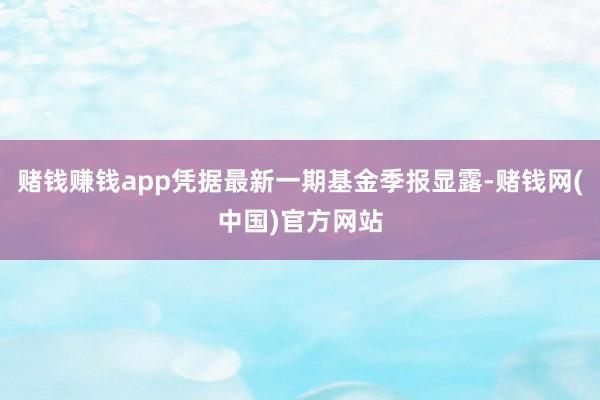 赌钱赚钱app凭据最新一期基金季报显露-赌钱网(中国)官方网站